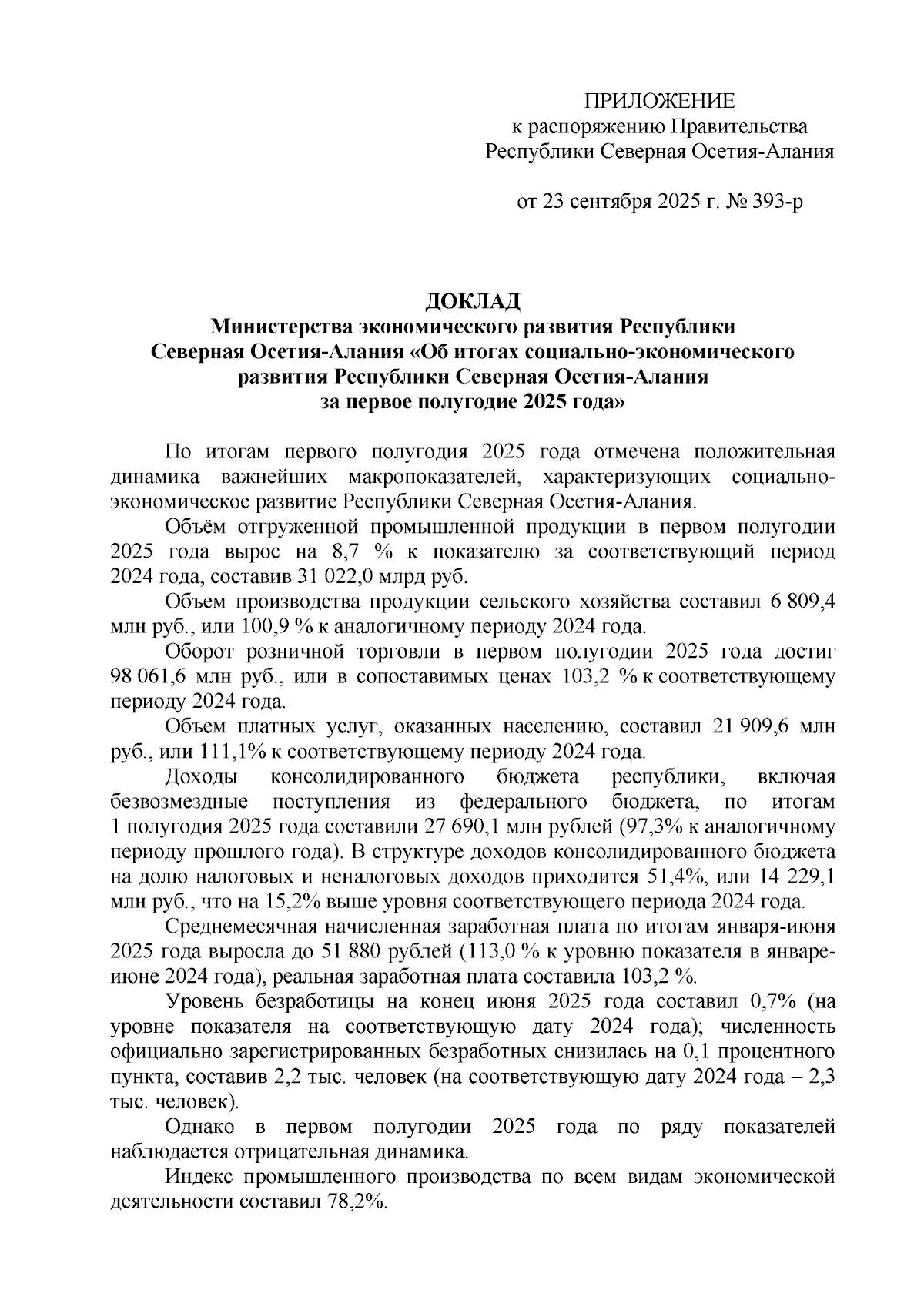 ПРИЛОЖЕНИЕ
к распоряжению Правительства
Республики Северная Осетия-Алания

от 23 сентября 2025 г. № 393-р

ДОКЛАД
Министерства экономического развития Республики Северная Осетия-Алания «Об итогах социально-экономического развития Республики Северная Осетия-Алания за первое полугодие 2025 года»

По итогам первого полугодия 2025 года отмечена положительная динамика важнейших макропоказателей, характеризующих социально-экономическое развитие Республики Северная Осетия-Алания.

Объём отгруженной промышленной продукции в первом полугодии 2025 года вырос на 8,7 % к показателю за соответствующий период 2024 года, составив 31 022,0 млрд руб.

Объем производства продукции сельского хозяйства составил 6 809,4 млн руб., или 100,9 % к аналогичному периоду 2024 года.

Оборот розничной торговли в первом полугодии 2025 года достиг 98 061,6 млн руб., или в сопоставимых ценах 103,2 % к соответствующему периоду 2024 года.

Объем платных услуг, оказанных населению, составил 21 909,6 млн руб., или 111,1% к соответствующему периоду 2024 года.

Доходы консолидированного бюджета республики, включая безвозмездные поступления из федерального бюджета, по итогам 1 полугодия 2025 года составили 27 690,1 млн рублей (97,3% к аналогичному периоду прошлого года). В структуре доходов консолидированного бюджета на долю налоговых и неналоговых доходов приходится 51,4%, или 14 229,1 млн руб., что на 15,2% выше уровня соответствующего периода 2024 года.

Среднемесячная начисленная заработная плата по итогам января-июня 2025 года выросла до 51 880 рублей (113,0 % к уровню показателя в январе-июне 2024 года), реальная заработная плата составила 103,2 %.

Уровень безработицы на конец июня 2025 года составил 0,7% (на уровне показателя на соответствующую дату 2024 года); численность официально зарегистрированных безработных снизилась на 0,1 процентного пункта, составив 2,2 тыс. человек (на соответствующую дату 2024 года – 2,3 тыс. человек).

Однако в первом полугодии 2025 года по ряду показателей наблюдается отрицательная динамика.

Индекс промышленного производства по всем видам экономической деятельности составил 78,2%.